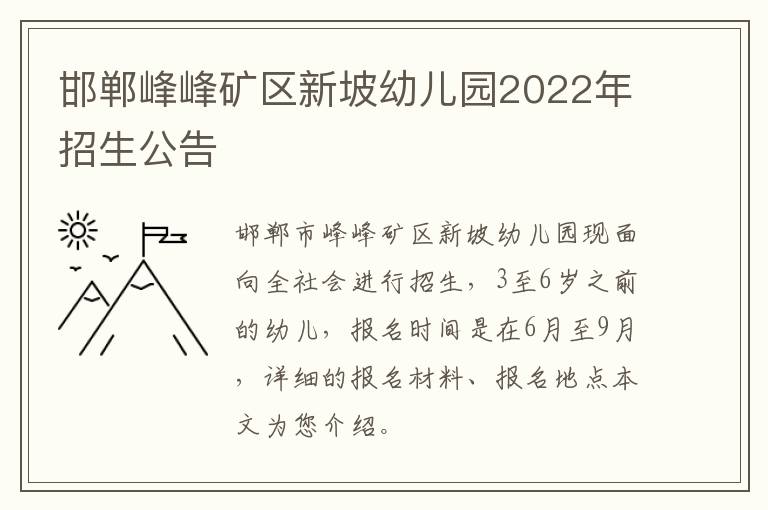 邯郸峰峰矿区新坡幼儿园2022年招生公告

邯郸市峰峰矿区新坡幼儿园现面向全社会进行招生，3至6岁之前的幼儿，报名时间是在6月至9月，详细的报名材料、报名地点本文为您介绍。